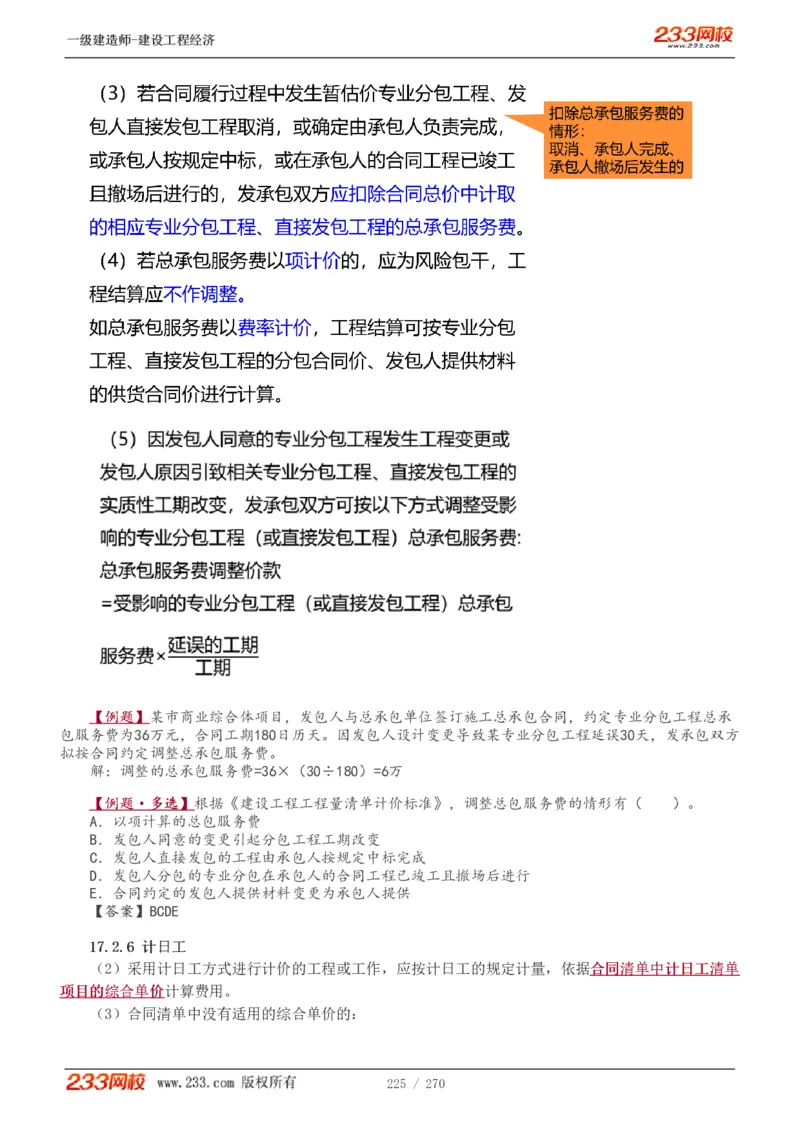 一级建造师-建设工程经济

233网校
www.233.com

（3）若合同履行过程中发生暂估价专业分包工程、发包人直接发包工程取消，或确定由承包人负责完成，或承包人按规定中标，或在承包人的合同工程已竣工且撤场后进行的，发承包双方应扣除合同总价中计取的相应专业分包工程、直接发包工程的总承包服务费。

扣除总承包服务费的情形：
取消、承包人完成、承包人撤场后发生的

（4）若总承包服务费以项计价的，应为风险包干，工程结算应不作调整。

如总承包服务费以费率计价，工程结算可按专业分包工程、直接发包工程的分包合同价、发包人提供材料的供货合同价进行计算。

（5）因发包人同意的专业分包工程发生工程变更或发包人原因引致相关专业分包工程、直接发包工程的实质性工期改变，发承包双方可按以下方式调整受影响的专业分包工程（或直接发包工程）总承包服务费：

总承包服务费调整价款

=受影响的专业分包工程（或直接发包工程）总承包服务费×$\frac{延误的工期}{工期}$

【例题】某市商业综合体项目，发包人与总承包单位签订施工总承包合同，约定专业分包工程总承包服务费为36万元，合同工期180日历天。因发包人设计变更导致某专业分包工程延误30天，发承包双方拟按合同约定调整总承包服务费。

解：调整的总承包服务费=36×（30÷180）=6万

【例题·多选】根据《建设工程工程量清单计价标准》，调整总包服务费的情形有（ ）。
A. 以项计算的总包服务费
B. 发包人同意的变更引起分包工程工期改变
C. 发包人直接发包的工程由承包人按规定中标完成
D. 发包人分包的专业分包在承包人的合同工程已竣工且撤场后进行
E. 合同约定的发包人提供材料变更为承包人提供
【答案】BCDE

17.2.6 计日工

（2）采用计日工方式进行计价的工程或工作，应按计日工的规定计量，依据合同清单中计日工清单项目的综合单价计算费用。

（3）合同清单中没有适用的综合单价的：

233网校 www.233.com 版权所有 225 / 270